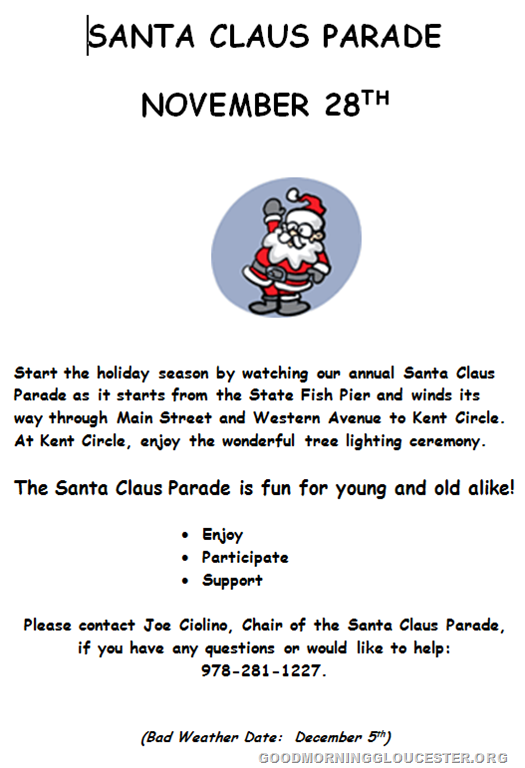 SANTA CLAUS PARADE

NOVEMBER 28TH

Start the holiday season by watching our annual Santa Claus Parade as it starts from the State Fish Pier and winds its way through Main Street and Western Avenue to Kent Circle. At Kent Circle, enjoy the wonderful tree lighting ceremony.

The Santa Claus Parade is fun for young and old alike!

• Enjoy
• Participate
• Support

Please contact Joe Ciolino, Chair of the Santa Claus Parade, if you have any questions or would like to help: 978-281-1227.

(Bad Weather Date: December 5th)

GOODMORNINGGLOUCESTER.ORG